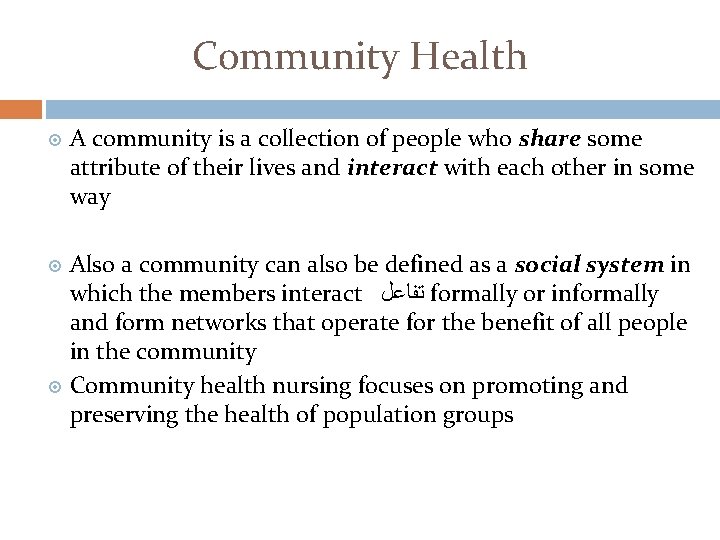 Community Health

A community is a collection of people who share some attribute of their lives and interact with each other in some way

Also a community can also be defined as a social system in which the members interact تفاعل formally or informally and form networks that operate for the benefit of all people in the community

Community health nursing focuses on promoting and preserving the health of population groups